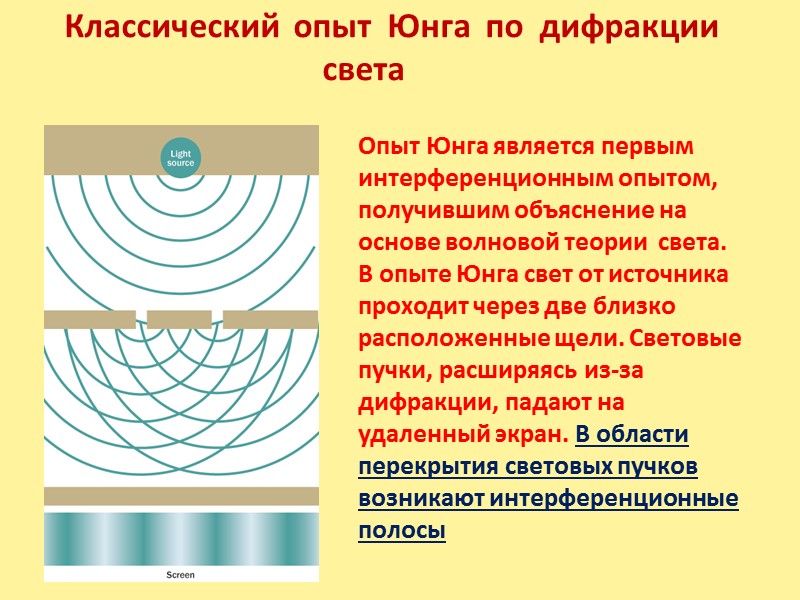 Классический опыт Юнга по дифракции света

Light source

Screen

Опыт Юнга является первым интерференционным опытом, получившим объяснение на основе волновой теории света. В опыте Юнга свет от источника проходит через две близко расположенные щели. Световые пучки, расширяясь из-за дифракции, падают на удаленный экран. В области перекрытия световых пучков возникают интерференционные полосы